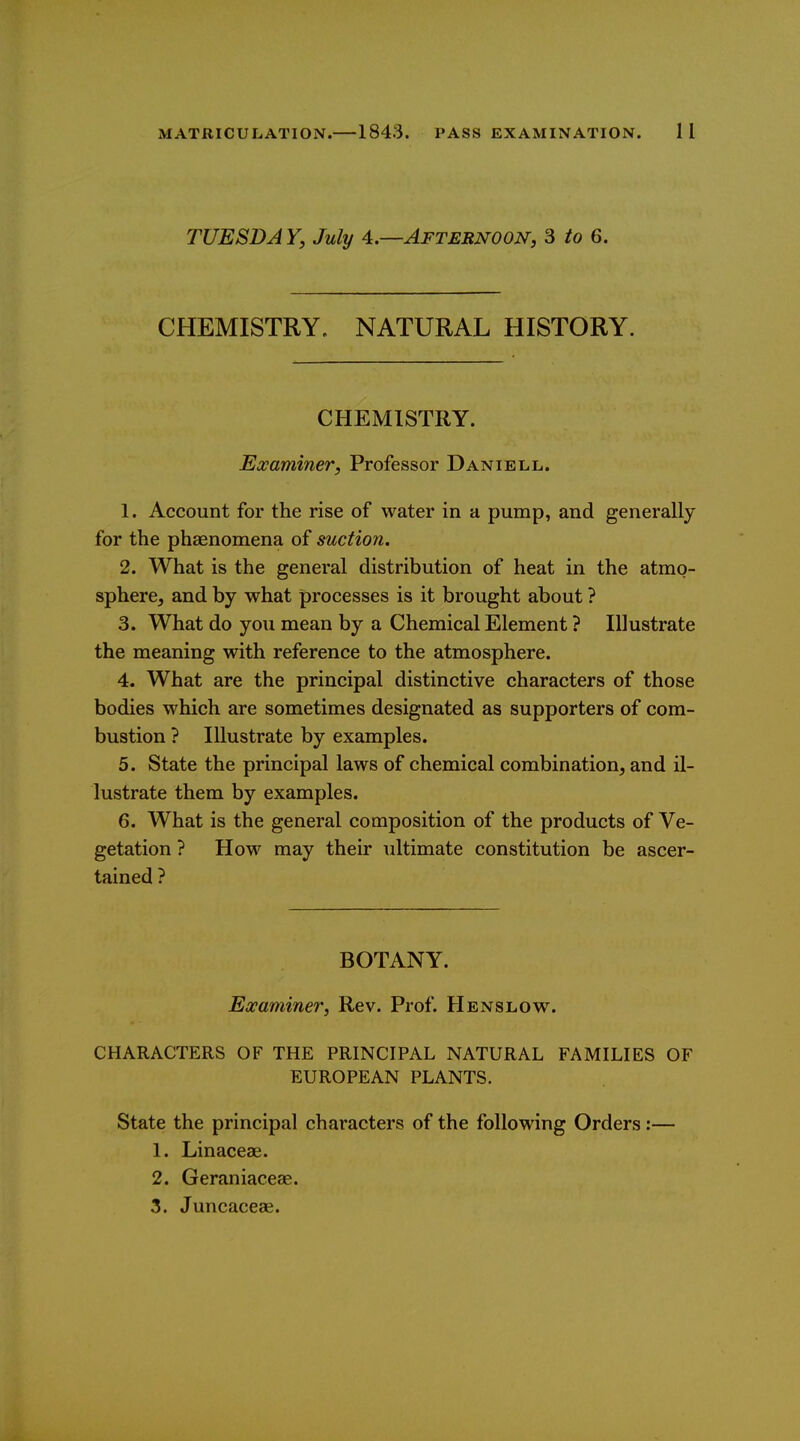 MATRICULATION.—1843. PASS EXAMINATION. 11

TUESDAY, July 4.—AFTERNOON, 3 to 6.

CHEMISTRY. NATURAL HISTORY.

CHEMISTRY.

Examiner, Professor DANIELL.

1. Account for the rise of water in a pump, and generally for the phænomena of suction.

2. What is the general distribution of heat in the atmosphere, and by what processes is it brought about?

3. What do you mean by a Chemical Element? Illustrate the meaning with reference to the atmosphere.

4. What are the principal distinctive characters of those bodies which are sometimes designated as supporters of combustion? Illustrate by examples.

5. State the principal laws of chemical combination, and illustrate them by examples.

6. What is the general composition of the products of Vegetation? How may their ultimate constitution be ascertained?

BOTANY.

Examiner, Rev. Prof. HENSLOW.

CHARACTERS OF THE PRINCIPAL NATURAL FAMILIES OF EUROPEAN PLANTS.

State the principal characters of the following Orders:—

1. Linaceæ.
2. Geraniaceæ.
3. Juncaceæ.